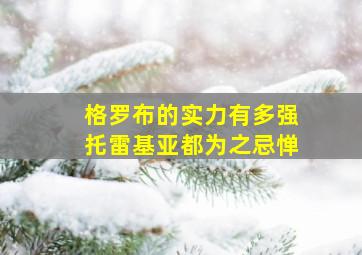 格罗布的实力有多强
托雷基亚都为之忌惮